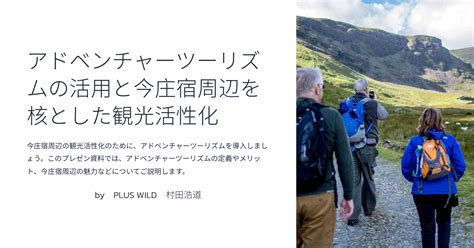 アドベンチャーツーリズムの活用と今庄宿周辺を核とした観光活性化

今庄宿周辺の観光活性化のために、アドベンチャーツーリズムを導入しましょう。このプレゼン資料では、アドベンチャーツーリズムの定義やメリット、今庄宿周辺の魅力などについてご説明します。

by PLUS WILD 村田浩道